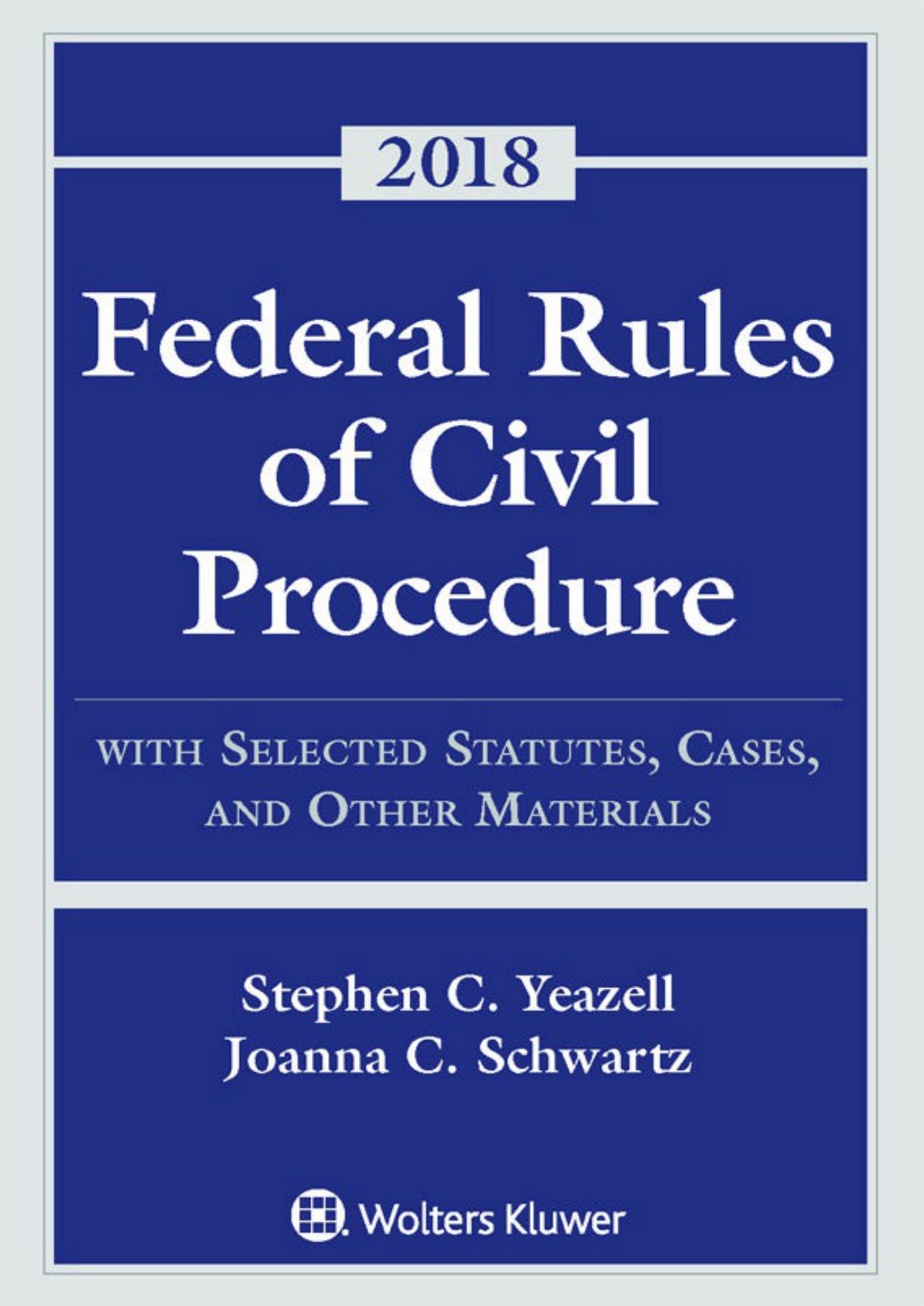 2018

Federal Rules of Civil Procedure

WITH SELECTED STATUTES, CASES, AND OTHER MATERIALS

Stephen C. Yeazell
Joanna C. Schwartz

Wolters Kluwer